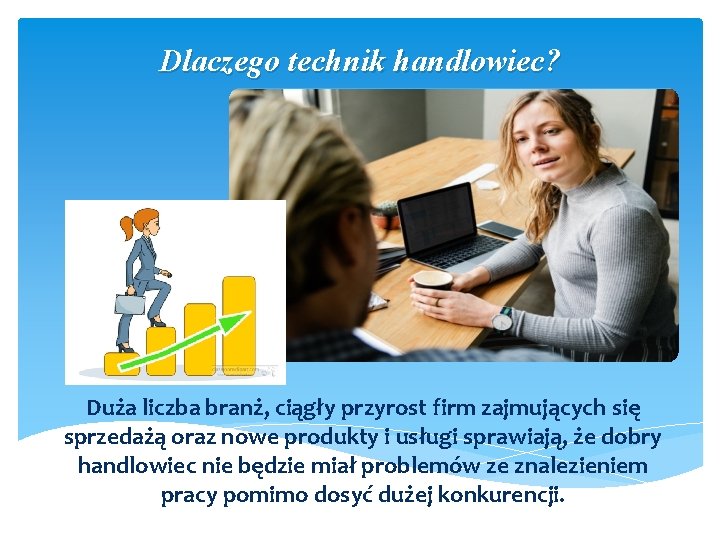 Dlaczego technik handlowiec?

Duża liczba branż, ciągły przyrost firm zajmujących się sprzedażą oraz nowe produkty i usługi sprawiają, że dobry handlowiec nie będzie miał problemów ze znalezieniem pracy pomimo dosyć dużej konkurencji.